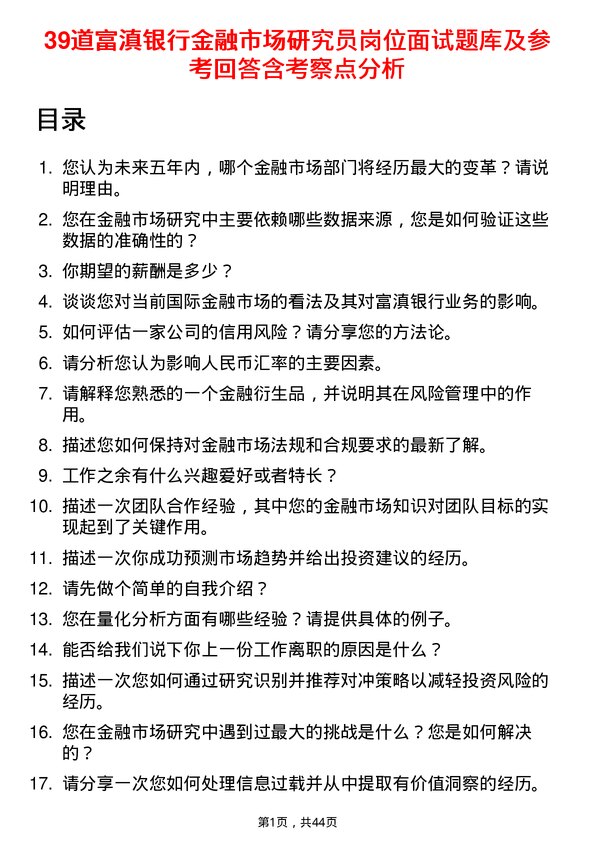 39道富滇银行金融市场研究员岗位面试题库及参考回答含考察点分析

目录

1. 您认为未来五年内，哪个金融市场部门将经历最大的变革？请说明理由。
2. 您在金融市场研究中主要依赖哪些数据来源，您是如何验证这些数据的准确性的？
3. 你期望的薪酬是多少？
4. 谈谈您对当前国际金融市场的看法及其对富滇银行业务的影响。
5. 如何评估一家公司的信用风险？请分享您的方法论。
6. 请分析您认为影响人民币汇率的主要因素。
7. 请解释您熟悉的一个金融衍生品，并说明其在风险管理中的作用。
8. 描述您如何保持对金融市场法规和合规要求的最新了解。
9. 工作之余有什么兴趣爱好或者特长？
10. 描述一次团队合作经验，其中您的金融市场知识对团队目标的实现起到了关键作用。
11. 描述一次你成功预测市场趋势并给出投资建议的经历。
12. 请先做个简单的自我介绍？
13. 您在量化分析方面有哪些经验？请提供具体的例子。
14. 能否给我们说下你上一份工作离职的原因是什么？
15. 描述一次您如何通过研究识别并推荐对冲策略以减轻投资风险的经历。
16. 您在金融市场研究中遇到过最大的挑战是什么？您是如何解决的？
17. 请分享一次您如何处理信息过载并从中提取有价值洞察的经历。

第1页，共44页